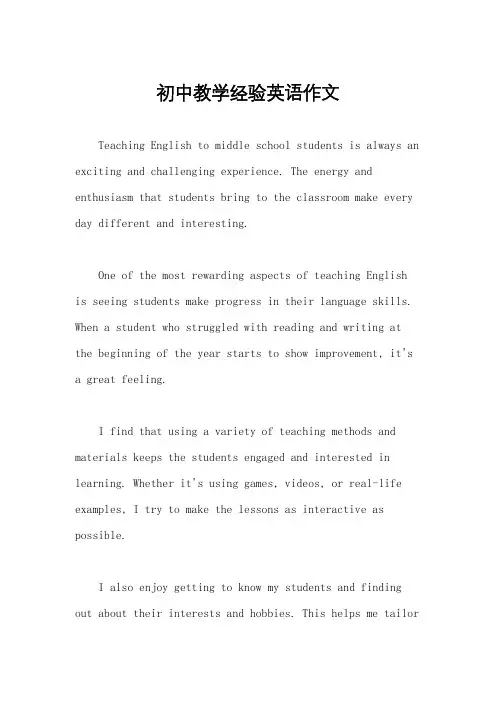 初中教学经验英语作文

Teaching English to middle school students is always an exciting and challenging experience. The energy and enthusiasm that students bring to the classroom make every day different and interesting.

One of the most rewarding aspects of teaching English is seeing students make progress in their language skills. When a student who struggled with reading and writing at the beginning of the year starts to show improvement, it's a great feeling.

I find that using a variety of teaching methods and materials keeps the students engaged and interested in learning. Whether it's using games, videos, or real-life examples, I try to make the lessons as interactive as possible.

I also enjoy getting to know my students and finding out about their interests and hobbies. This helps me tailor